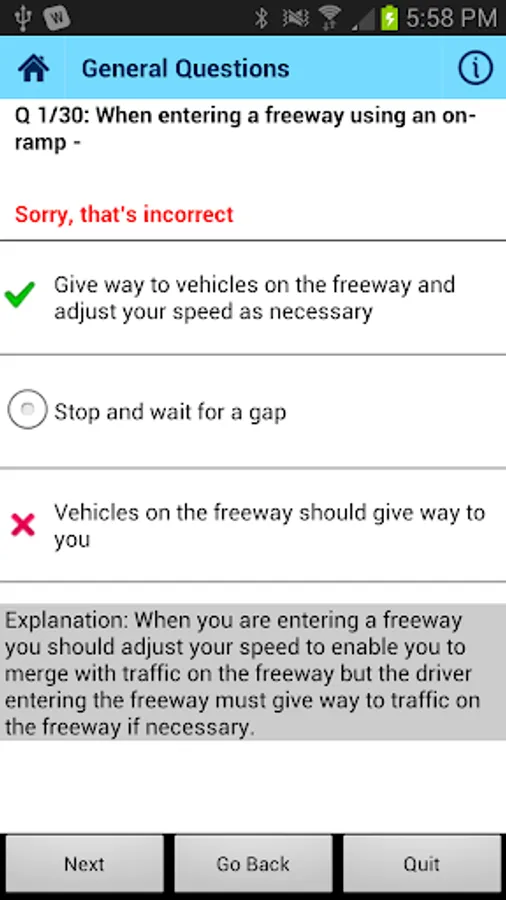 5:58 PM

General Questions

Q 1/30: When entering a freeway using an on-ramp -

Sorry, that's incorrect

Give way to vehicles on the freeway and adjust your speed as necessary

Stop and wait for a gap

Vehicles on the freeway should give way to you

Explanation: When you are entering a freeway you should adjust your speed to enable you to merge with traffic on the freeway but the driver entering the freeway must give way to traffic on the freeway if necessary.

Next
Go Back
Quit